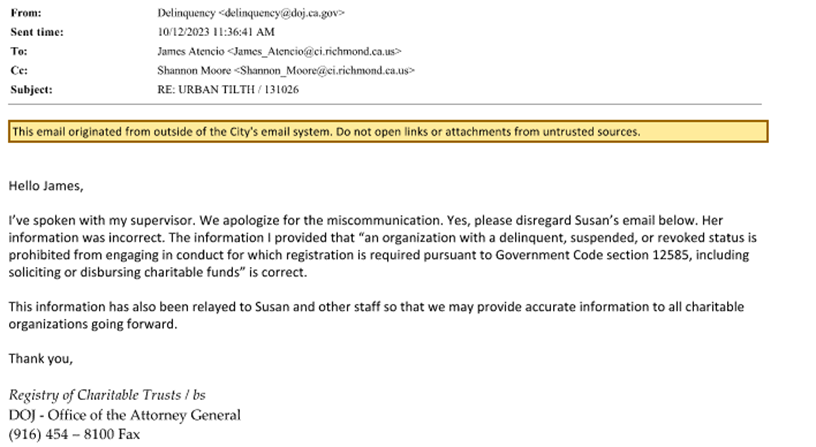 From: Delinquency <delinquency@doj.ca.gov>
Sent time: 10/12/2023 11:36:41 AM
To: James Atencio <James_Atencio@ci.richmond.ca.us>
Cc: Shannon Moore <Shannon_Moore@ci.richmond.ca.us>
Subject: RE: URBAN TILTH / 131026

This email originated from outside of the City's email system. Do not open links or attachments from untrusted sources.

Hello James,

I've spoken with my supervisor. We apologize for the miscommunication. Yes, please disregard Susan's email below. Her information was incorrect. The information I provided that "an organization with a delinquent, suspended, or revoked status is prohibited from engaging in conduct for which registration is required pursuant to Government Code section 12585, including soliciting or disbursing charitable funds" is correct.

This information has also been relayed to Susan and other staff so that we may provide accurate information to all charitable organizations going forward.

Thank you,

Registry of Charitable Trusts / bs
DOJ - Office of the Attorney General
(916) 454 – 8100 Fax